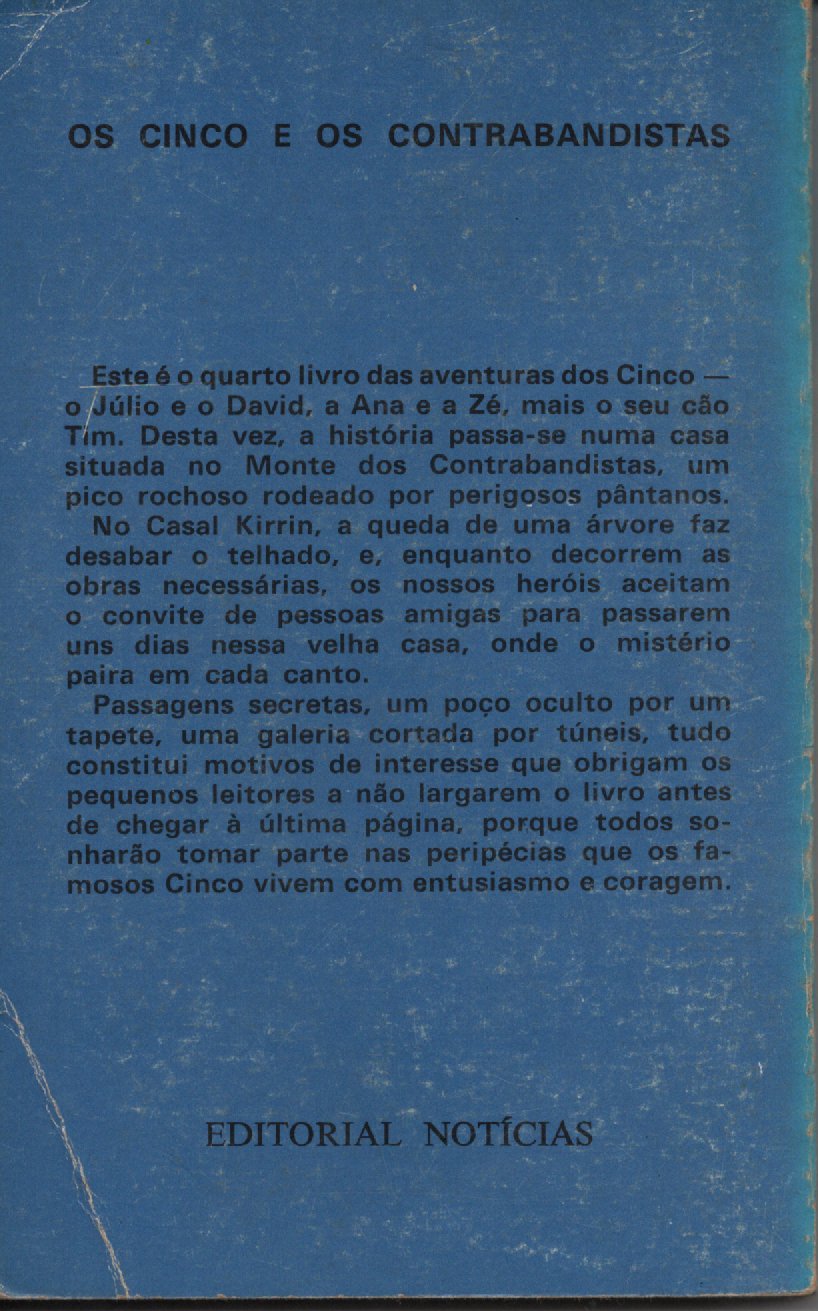 OS CINCO E OS CONTRABANDISTAS

Este é o quarto livro das aventuras dos Cinco — o Júlio e o David, a Ana e a Zé, mais o seu cão Tim. Desta vez, a história passa-se numa casa situada no Monte dos Contrabandistas, um pico rochoso rodeado por perigosos pântanos.

No Casal Kirrin, a queda de uma árvore faz desabar o telhado, e, enquanto decorrem as obras necessárias, os nossos heróis aceitam o convite de pessoas amigas para passarem uns dias nessa velha casa, onde o mistério paira em cada canto.

Passagens secretas, um poço oculto por um tapete, uma galeria cortada por túneis, tudo constitui motivos de interesse que obrigam os pequenos leitores a não largarem o livro antes de chegar à última página, porque todos sonharão tomar parte nas peripécias que os famosos Cinco vivem com entusiasmo e coragem.

EDITORIAL NOTÍCIAS